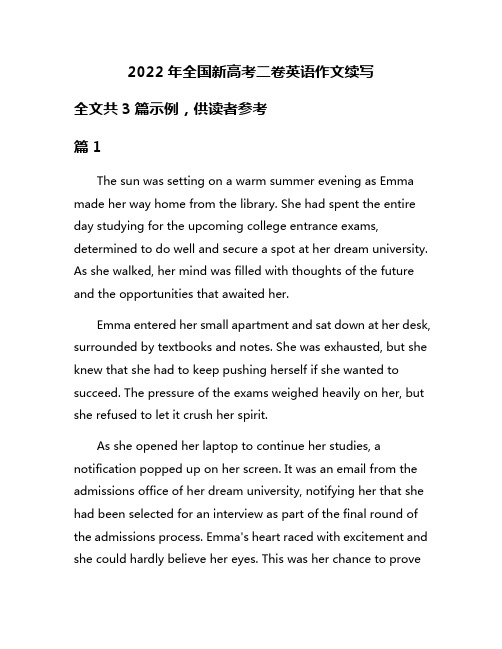 2022 年全国新高考二卷英语作文续写

全文共 3 篇示例，供读者参考

篇 1

The sun was setting on a warm summer evening as Emma made her way home from the library. She had spent the entire day studying for the upcoming college entrance exams, determined to do well and secure a spot at her dream university. As she walked, her mind was filled with thoughts of the future and the opportunities that awaited her.

Emma entered her small apartment and sat down at her desk, surrounded by textbooks and notes. She was exhausted, but she knew that she had to keep pushing herself if she wanted to succeed. The pressure of the exams weighed heavily on her, but she refused to let it crush her spirit.

As she opened her laptop to continue her studies, a notification popped up on her screen. It was an email from the admissions office of her dream university, notifying her that she had been selected for an interview as part of the final round of the admissions process. Emma's heart raced with excitement and she could hardly believe her eyes. This was her chance to prove